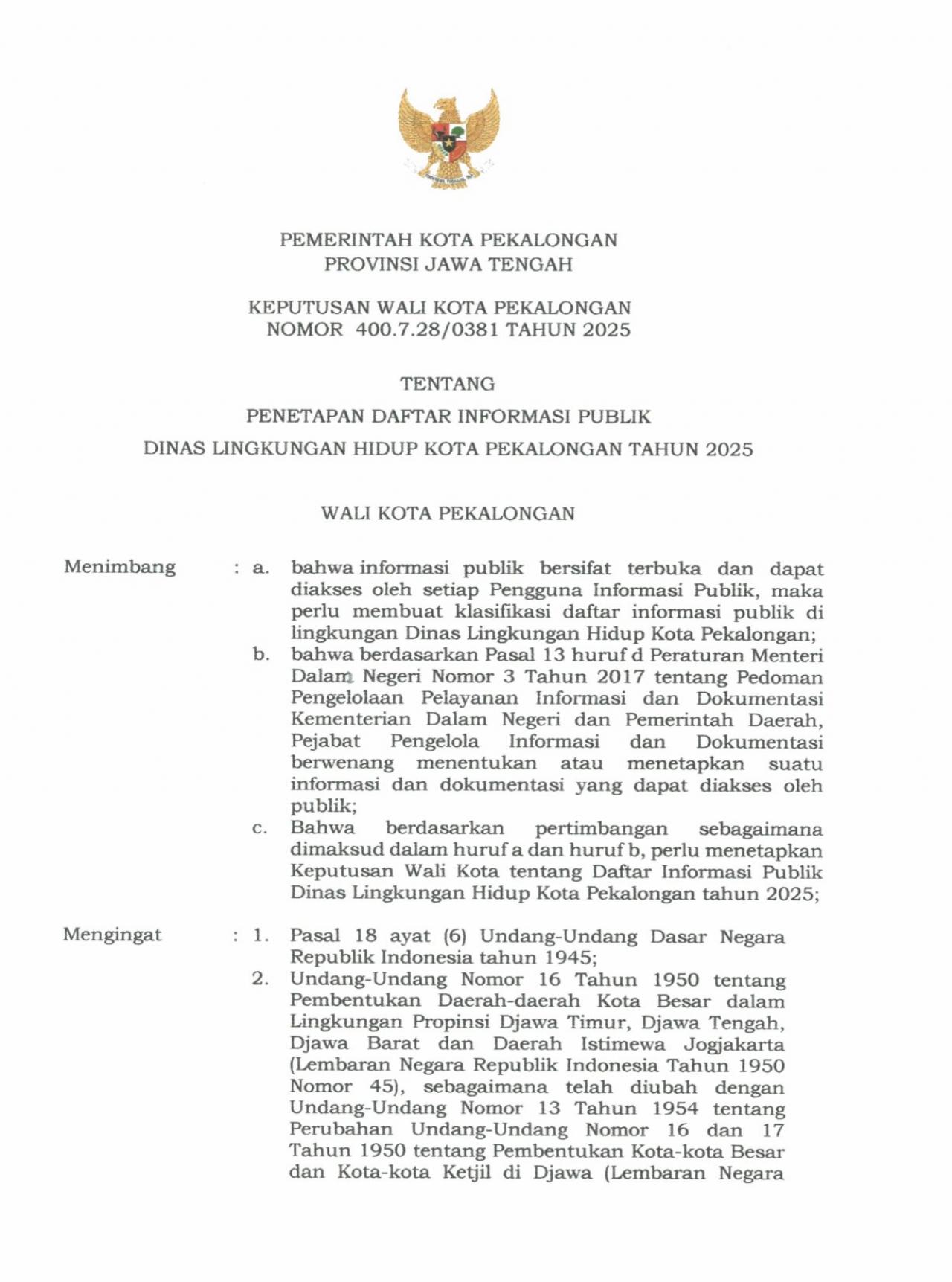 PEMERINTAH KOTA PEKALONGAN
PROVINSI JAWA TENGAH

KEPUTUSAN WALI KOTA PEKALONGAN
NOMOR 400.7.28/0381 TAHUN 2025

TENTANG
PENETAPAN DAFTAR INFORMASI PUBLIK
DINAS LINGKUNGAN HIDUP KOTA PEKALONGAN TAHUN 2025

WALI KOTA PEKALONGAN

Menimbang : a. bahwa informasi publik bersifat terbuka dan dapat diakses oleh setiap Pengguna Informasi Publik, maka perlu membuat klasifikasi daftar informasi publik di lingkungan Dinas Lingkungan Hidup Kota Pekalongan;

b. bahwa berdasarkan Pasal 13 huruf d Peraturan Menteri Dalam Negeri Nomor 3 Tahun 2017 tentang Pedoman Pengelolaan Pelayanan Informasi dan Dokumentasi Kementerian Dalam Negeri dan Pemerintah Daerah, Pejabat Pengelola Informasi dan Dokumentasi berwenang menentukan atau menetapkan suatu informasi dan dokumentasi yang dapat diakses oleh publik;

c. Bahwa berdasarkan pertimbangan sebagaimana dimaksud dalam huruf a dan huruf b, perlu menetapkan Keputusan Wali Kota tentang Daftar Informasi Publik Dinas Lingkungan Hidup Kota Pekalongan tahun 2025;

Mengingat : 1. Pasal 18 ayat (6) Undang-Undang Dasar Negara Republik Indonesia tahun 1945;

2. Undang-Undang Nomor 16 Tahun 1950 tentang Pembentukan Daerah-daerah Kota Besar dalam Lingkungan Propinsi Djawa Timur, Djawa Tengah, Djawa Barat dan Daerah Istimewa Jogjakarta (Lembaran Negara Republik Indonesia Tahun 1950 Nomor 45), sebagaimana telah diubah dengan Undang-Undang Nomor 13 Tahun 1954 tentang Perubahan Undang-Undang Nomor 16 dan 17 Tahun 1950 tentang Pembentukan Kota-kota Besar dan Kota-kota Ketjil di Djawa (Lembaran Negara